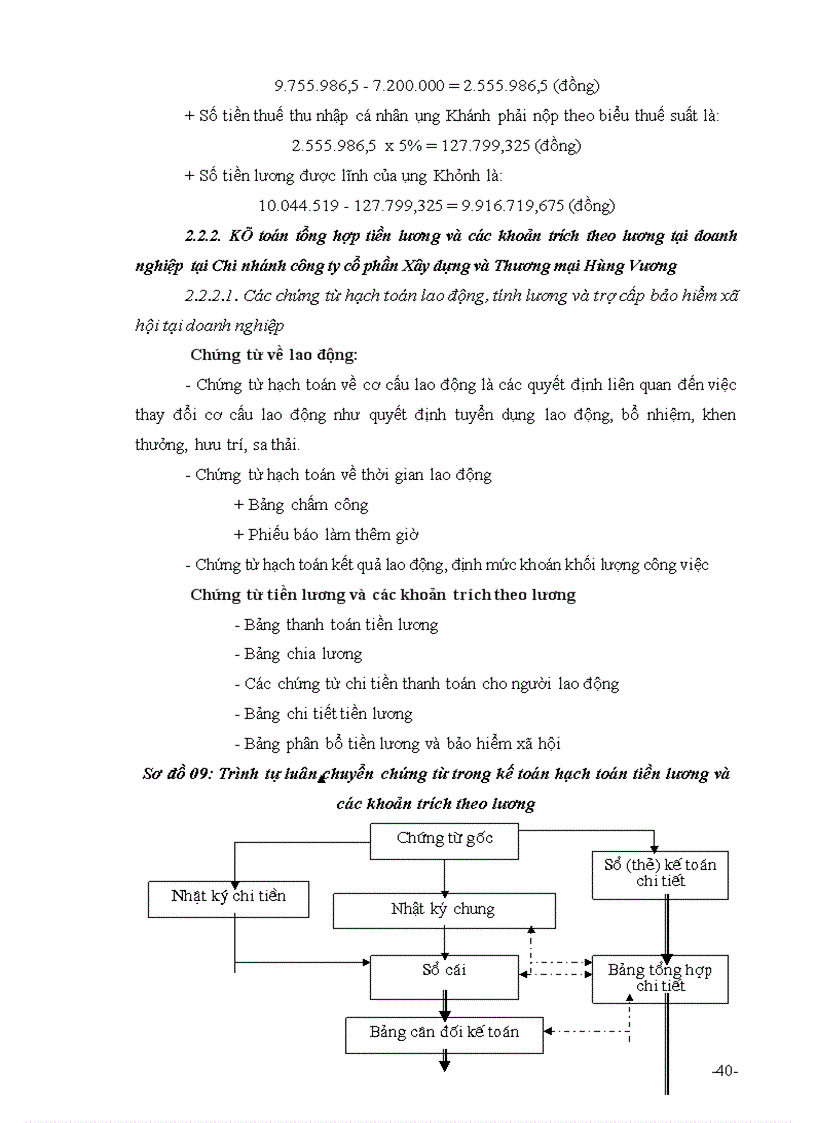 9.755.986,5 - 7.200.000 = 2.555.986,5 (đồng)

+ Số tiền thuế thu nhập cá nhân ụng Khánh phải nộp theo biểu thuế suất là:

2.555.986,5 x 5% = 127.799,325 (đồng)

+ Số tiền lương được lĩnh của ụng Khỏnh là:

10.044.519 - 127.799,325 = 9.916.719,675 (đồng)

2.2.2. KÕ toán tổng hợp tiền lương và các khoản trích theo lương tại doanh nghiệp tại Chi nhánh công ty cổ phần Xây dựng và Thương mại Hùng Vương

2.2.2.1. Các chứng từ hạch toán lao động, tính lương và trợ cấp bảo hiểm xã hội tại doanh nghiệp

Chứng từ về lao động:

- Chứng từ hạch toán về cơ cấu lao động là các quyết định liên quan đến việc thay đổi cơ cấu lao động như quyết định tuyển dụng lao động, bổ nhiệm, khen thưởng, hưu trí, sa thải.

- Chứng từ hạch toán về thời gian lao động

+ Bảng chấm công

+ Phiếu báo làm thêm giờ

- Chứng từ hạch toán kết quả lao động, định mức khoán khối lượng công việc

Chứng từ tiền lương và các khoản trích theo lương

- Bảng thanh toán tiền lương

- Bảng chia lương

- Các chứng từ chi tiền thanh toán cho người lao động

- Bảng chi tiết tiền lương

- Bảng phân bổ tiền lương và bảo hiểm xã hội

Sơ đồ 09: Trình tự luân chuyển chứng từ trong kế toán hạch toán tiền lương và các khoản trích theo lương

Chứng từ gốc

Sổ (thẻ) kế toán chi tiết

Nhật ký chi tiền

Nhật ký chung

Sổ cái

Bảng tổng hợp chi tiết

Bảng cân đối kế toán

-40-